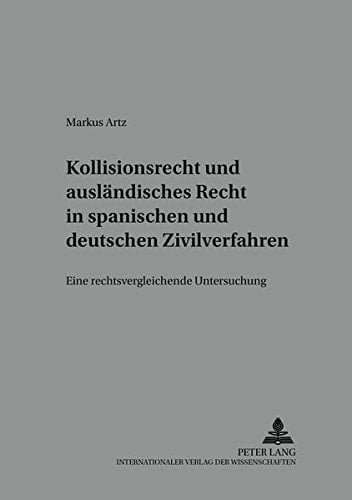 Markus Artz

Kollisionsrecht und ausländisches Recht in spanischen und deutschen Zivilverfahren

Eine rechtsvergleichende Untersuchung

PETER LANG
INTERNATIONALER VERLAG DER WISSENSCHAFTEN